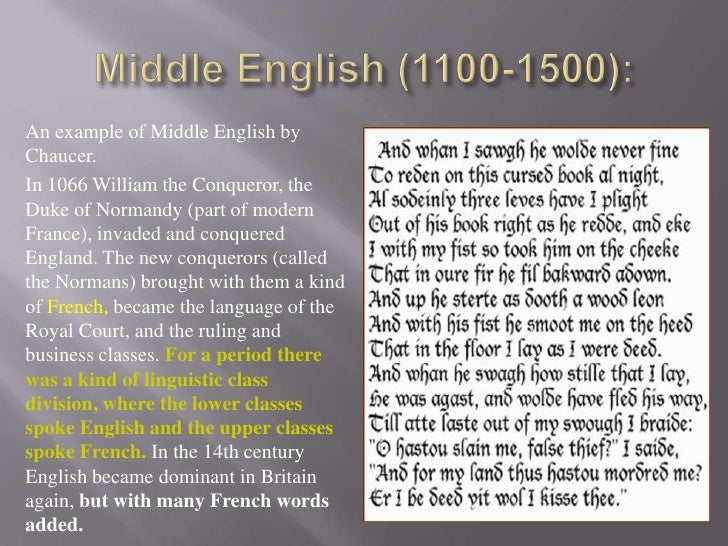 Middle English (1100-1500):

An example of Middle English by Chaucer.

In 1066 William the Conqueror, the Duke of Normandy (part of modern France), invaded and conquered England. The new conquerors (called the Normans) brought with them a kind of French, became the language of the Royal Court, and the ruling and business classes. For a period there was a kind of linguistic class division, where the lower classes spoke English and the upper classes spoke French. In the 14th century English became dominant in Britain again, but with many French words added.

And whan I sawgh he wolde never fine
To reden on this cursed book al night,
Al sodeinly three leves have I plight
Out of his book right as he redde, and eke
I with my fist so took him on the cheeke
That in oure fir he fil bakward adown.
And up he sterte as dooth a wood leon
And with his fist he smoot me on the heed
That in the floor I lay as I were deed.
And whan he swagh how stille that I lay,
He was agast, and wolde have fled his way,
Till atte laste out of my swough I braide:
"O hastou slain me, false thief?" I saide,
"And for my land thus hastou mordred me?
Er I be deed yit wol I kisse thee."